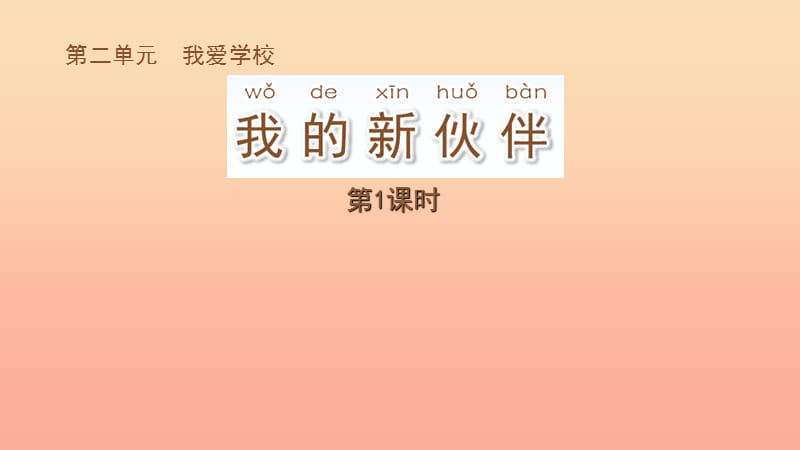 第二单元　我爱学校

wǒ de xīn huǒ bàn
我的新伙伴

第1课时